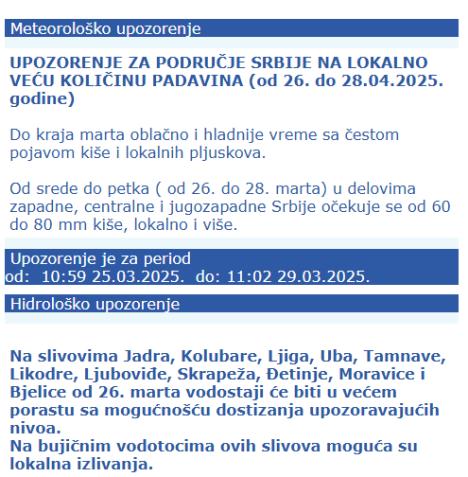 Meteorološko upozorenje

UPOZORENJE ZA PODRUČJE SRBIJE NA LOKALNO VEĆU KOLIČINU PADAVINA (od 26. do 28.04.2025. godine)

Do kraja marta oblačno i hladnije vreme sa čestom pojavom kiše i lokalnih pljuskova.

Od srede do petka ( od 26. do 28. marta) u delovima zapadne, centralne i jugozapadne Srbije očekuje se od 60 do 80 mm kiše, lokalno i više.

Upozorenje je za period
od: 10:59 25.03.2025. do: 11:02 29.03.2025.

Hidrološko upozorenje

Na slivovima Jadra, Kolubare, Ljiga, Uba, Tamnave, Likodre, Ljuboviđe, Skrapeža, Đetinje, Moravice i Bjelice od 26. marta vodostaji će biti u većem porastu sa mogućnošću dostizanja upozoravajućih nivoa.
Na bujičnim vodotocima ovih slivova moguća su lokalna izlivanja.